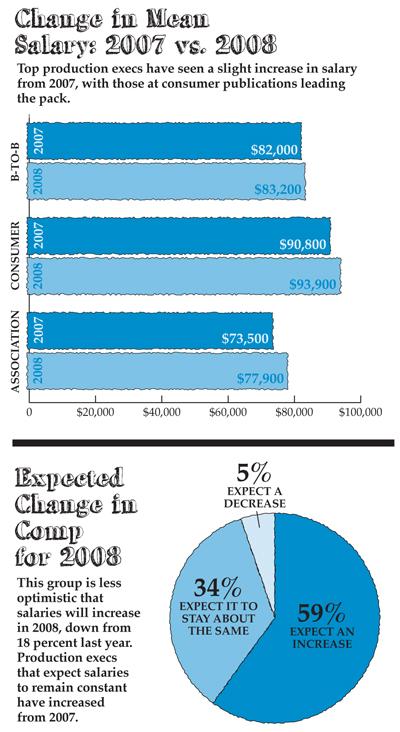 Change in Mean Salary: 2007 vs. 2008

Top production execs have seen a slight increase in salary from 2007, with those at consumer publications leading the pack.

B-TO-B
2007 $82,000
2008 $83,200

CONSUMER
2007 $90,800
2008 $93,900

ASSOCIATION
2007 $73,500
2008 $77,900

0 $20,000 $40,000 $60,000 $80,000 $100,000

Expected Change in Comp for 2008

This group is less optimistic that salaries will increase in 2008, down from 18 percent last year. Production execs that expect salaries to remain constant have increased from 2007.

5% EXPECT A DECREASE

34% EXPECT IT TO STAY ABOUT THE SAME

59% EXPECT AN INCREASE